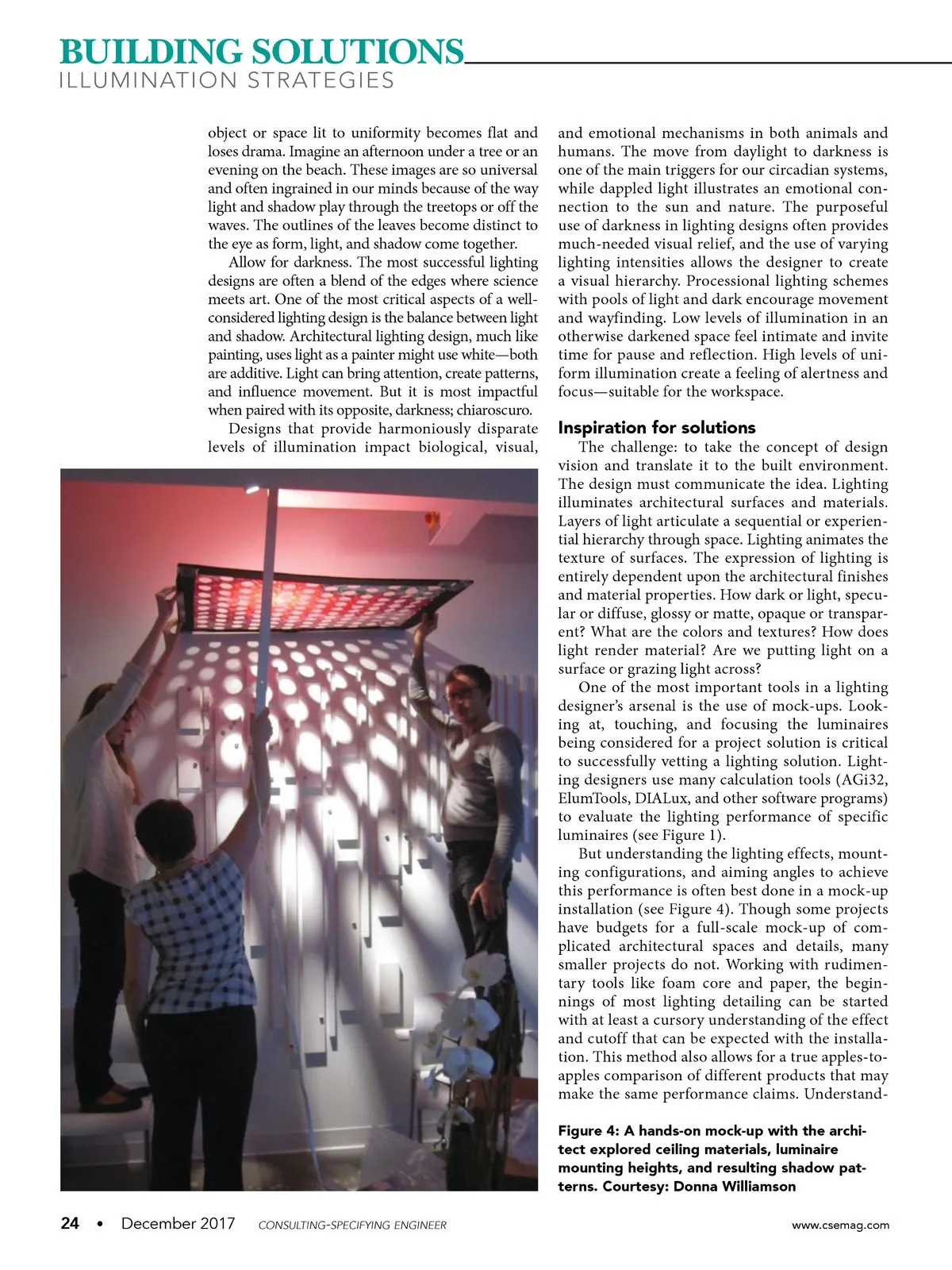 BUILDING SOLUTIONS
ILLUMINATION STRATEGIES

object or space lit to uniformity becomes flat and loses drama. Imagine an afternoon under a tree or an evening on the beach. These images are so universal and often ingrained in our minds because of the way light and shadow play through the treetops or off the waves. The outlines of the leaves become distinct to the eye as form, light, and shadow come together.

Allow for darkness. The most successful lighting designs are often a blend of the edges where science meets art. One of the most critical aspects of a well-considered lighting design is the balance between light and shadow. Architectural lighting design, much like painting, uses light as a painter might use white—both are additive. Light can bring attention, create patterns, and influence movement. But it is most impactful when paired with its opposite, darkness; chiaroscuro.

Designs that provide harmoniously disparate levels of illumination impact biological, visual, and emotional mechanisms in both animals and humans. The move from daylight to darkness is one of the main triggers for our circadian systems, while dappled light illustrates an emotional connection to the sun and nature. The purposeful use of darkness in lighting designs often provides much-needed visual relief, and the use of varying lighting intensities allows the designer to create a visual hierarchy. Processional lighting schemes with pools of light and dark encourage movement and wayfinding. Low levels of illumination in an otherwise darkened space feel intimate and invite time for pause and reflection. High levels of uniform illumination create a feeling of alertness and focus—suitable for the workspace.

Inspiration for solutions

The challenge: to take the concept of design vision and translate it to the built environment. The design must communicate the idea. Lighting illuminates architectural surfaces and materials. Layers of light articulate a sequential or experiential hierarchy through space. Lighting animates the texture of surfaces. The expression of lighting is entirely dependent upon the architectural finishes and material properties. How dark or light, specular or diffuse, glossy or matte, opaque or transparent? What are the colors and textures? How does light render material? Are we putting light on a surface or grazing light across?

One of the most important tools in a lighting designer's arsenal is the use of mock-ups. Looking at, touching, and focusing the luminaires being considered for a project solution is critical to successfully vetting a lighting solution. Lighting designers use many calculation tools (AGi32, ElumTools, DIALux, and other software programs) to evaluate the lighting performance of specific luminaires (see Figure 1).

But understanding the lighting effects, mounting configurations, and aiming angles to achieve this performance is often best done in a mock-up installation (see Figure 4). Though some projects have budgets for a full-scale mock-up of complicated architectural spaces and details, many smaller projects do not. Working with rudimentary tools like foam core and paper, the beginnings of most lighting detailing can be started with at least a cursory understanding of the effect and cutoff that can be expected with the installation. This method also allows for a true apples-to-apples comparison of different products that may make the same performance claims. Understand-

Figure 4: A hands-on mock-up with the architect explored ceiling materials, luminaire mounting heights, and resulting shadow patterns. Courtesy: Donna Williamson

24 • December 2017 CONSULTING-SPECIFYING ENGINEER www.csemag.com